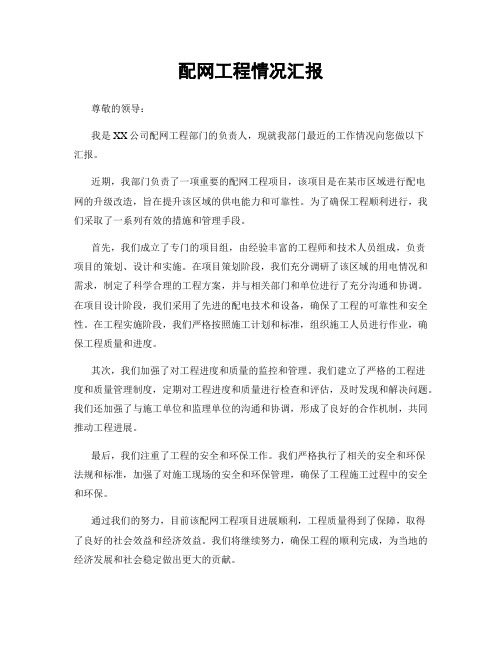 配网工程情况汇报

尊敬的领导：

我是XX公司配网工程部门的负责人，现就我部门最近的工作情况向您做以下汇报。

近期，我部门负责了一项重要的配网工程项目，该项目是在某市区域进行配电网的升级改造，旨在提升该区域的供电能力和可靠性。为了确保工程顺利进行，我们采取了一系列有效的措施和管理手段。

首先，我们成立了专门的项目组，由经验丰富的工程师和技术人员组成，负责项目的策划、设计和实施。在项目策划阶段，我们充分调研了该区域的用电情况和需求，制定了科学合理的工程方案，并与相关部门和单位进行了充分沟通和协调。在项目设计阶段，我们采用了先进的配电技术和设备，确保了工程的可靠性和安全性。在工程实施阶段，我们严格按照施工计划和标准，组织施工人员进行作业，确保工程质量和进度。

其次，我们加强了对工程进度和质量的监控和管理。我们建立了严格的工程进度和质量管理制度，定期对工程进度和质量进行检查和评估，及时发现和解决问题。我们还加强了与施工单位和监理单位的沟通和协调，形成了良好的合作机制，共同推动工程进展。

最后，我们注重了工程的安全和环保工作。我们严格执行了相关的安全和环保法规和标准，加强了对施工现场的安全和环保管理，确保了工程施工过程中的安全和环保。

通过我们的努力，目前该配网工程项目进展顺利，工程质量得到了保障，取得了良好的社会效益和经济效益。我们将继续努力，确保工程的顺利完成，为当地的经济发展和社会稳定做出更大的贡献。